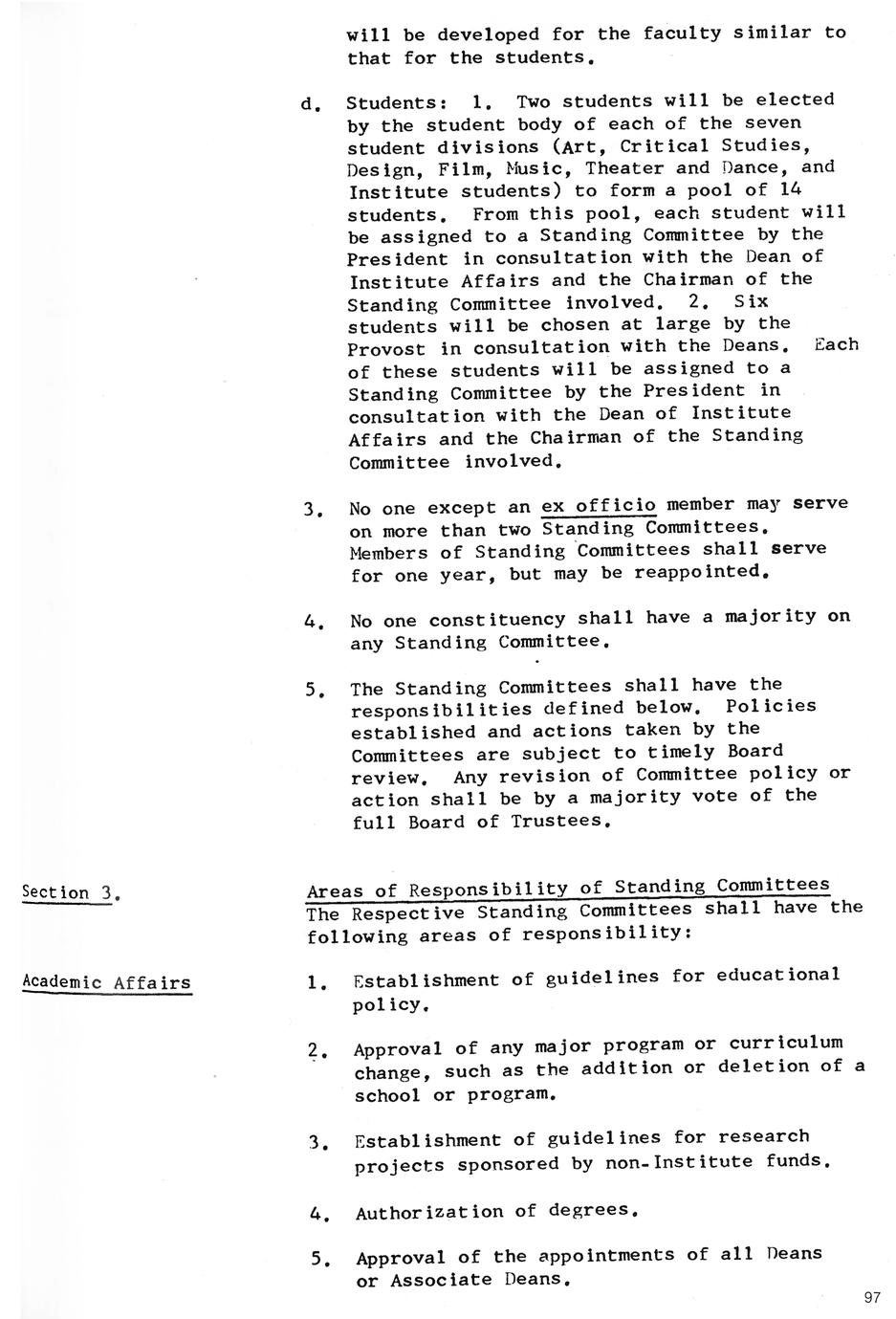 will be developed for the faculty similar to that for the students.

d. Students: 1. Two students will be elected by the student body of each of the seven student divisions (Art, Critical Studies, Design, Film, Music, Theater and Dance, and Institute students) to form a pool of 14 students. From this pool, each student will be assigned to a Standing Committee by the President in consultation with the Dean of Institute Affairs and the Chairman of the Standing Committee involved. 2. Six students will be chosen at large by the Provost in consultation with the Deans. Each of these students will be assigned to a Standing Committee by the President in consultation with the Dean of Institute Affairs and the Chairman of the Standing Committee involved.

3. No one except an ex officio member may serve on more than two Standing Committees. Members of Standing Committees shall serve for one year, but may be reappointed.

4. No one constituency shall have a majority on any Standing Committee.

5. The Standing Committees shall have the responsibilities defined below. Policies established and actions taken by the Committees are subject to timely Board review. Any revision of Committee policy or action shall be by a majority vote of the full Board of Trustees.

Section 3.

Areas of Responsibility of Standing Committees
The Respective Standing Committees shall have the following areas of responsibility:

Academic Affairs

1. Establishment of guidelines for educational policy.

2. Approval of any major program or curriculum change, such as the addition or deletion of a school or program.

3. Establishment of guidelines for research projects sponsored by non-Institute funds.

4. Authorization of degrees.

5. Approval of the appointments of all Deans or Associate Deans.

97